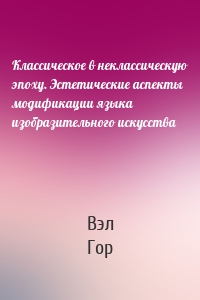 Классическое в неклассическую эпоху. Эстетические аспекты модификации языка изобразительного искусства

Вэл
Гор